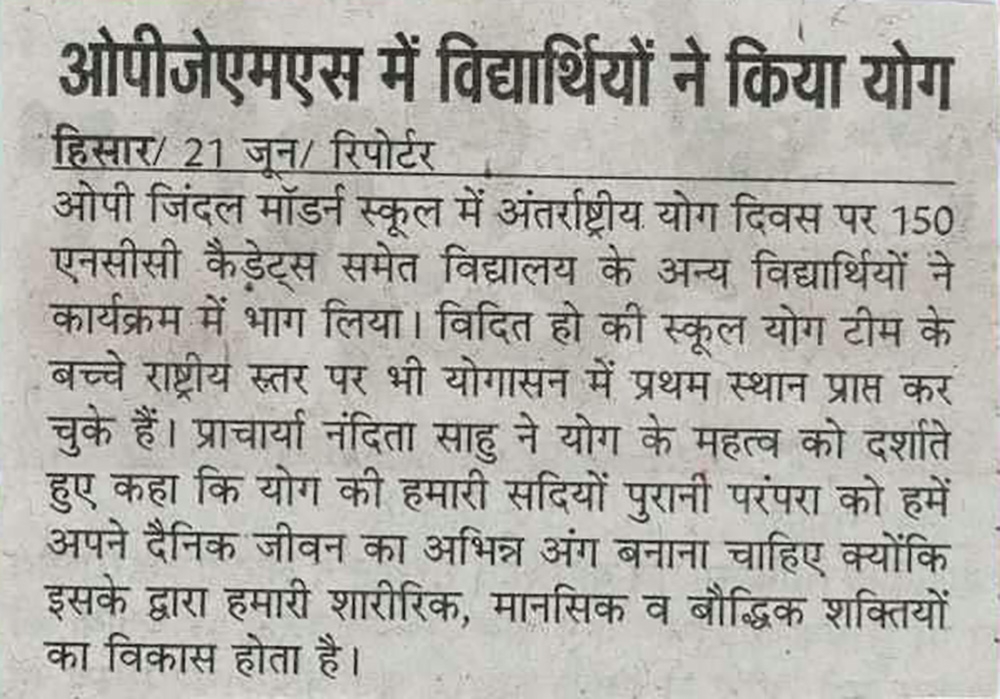 ओपीजेएमएस में विद्यार्थियों ने किया योग

हिसार/ 21 जून/ रिपोर्टर

ओपी जिंदल मॉडर्न स्कूल में अंतर्राष्ट्रीय योग दिवस पर 150 एनसीसी कैडेट्स समेत विद्यालय के अन्य विद्यार्थियों ने कार्यक्रम में भाग लिया। विदित हो की स्कूल योग टीम के बच्चे राष्ट्रीय स्तर पर भी योगासन में प्रथम स्थान प्राप्त कर चुके हैं। प्राचार्या नंदिता साहु ने योग के महत्व को दर्शाते हुए कहा कि योग की हमारी सदियों पुरानी परंपरा को हमें अपने दैनिक जीवन का अभिन्न अंग बनाना चाहिए क्योंकि इसके द्वारा हमारी शारीरिक, मानसिक व बौद्धिक शक्तियों का विकास होता है।